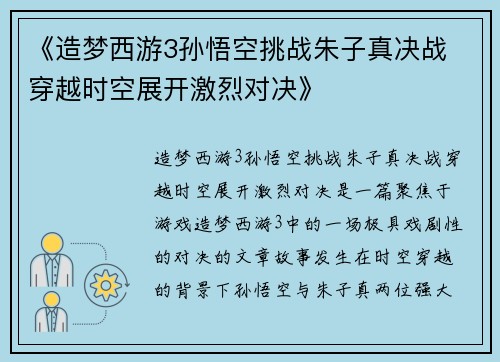 《造梦西游3孙悟空挑战朱子真决战穿越时空展开激烈对决》

造梦西游3孙悟空挑战朱子真决战穿越时空展开激烈对决是一篇聚焦于游戏造梦西游3中的一场极具戏剧性的对决的文章故事发生在时空穿越的背景下孙悟空与朱子真两位强大